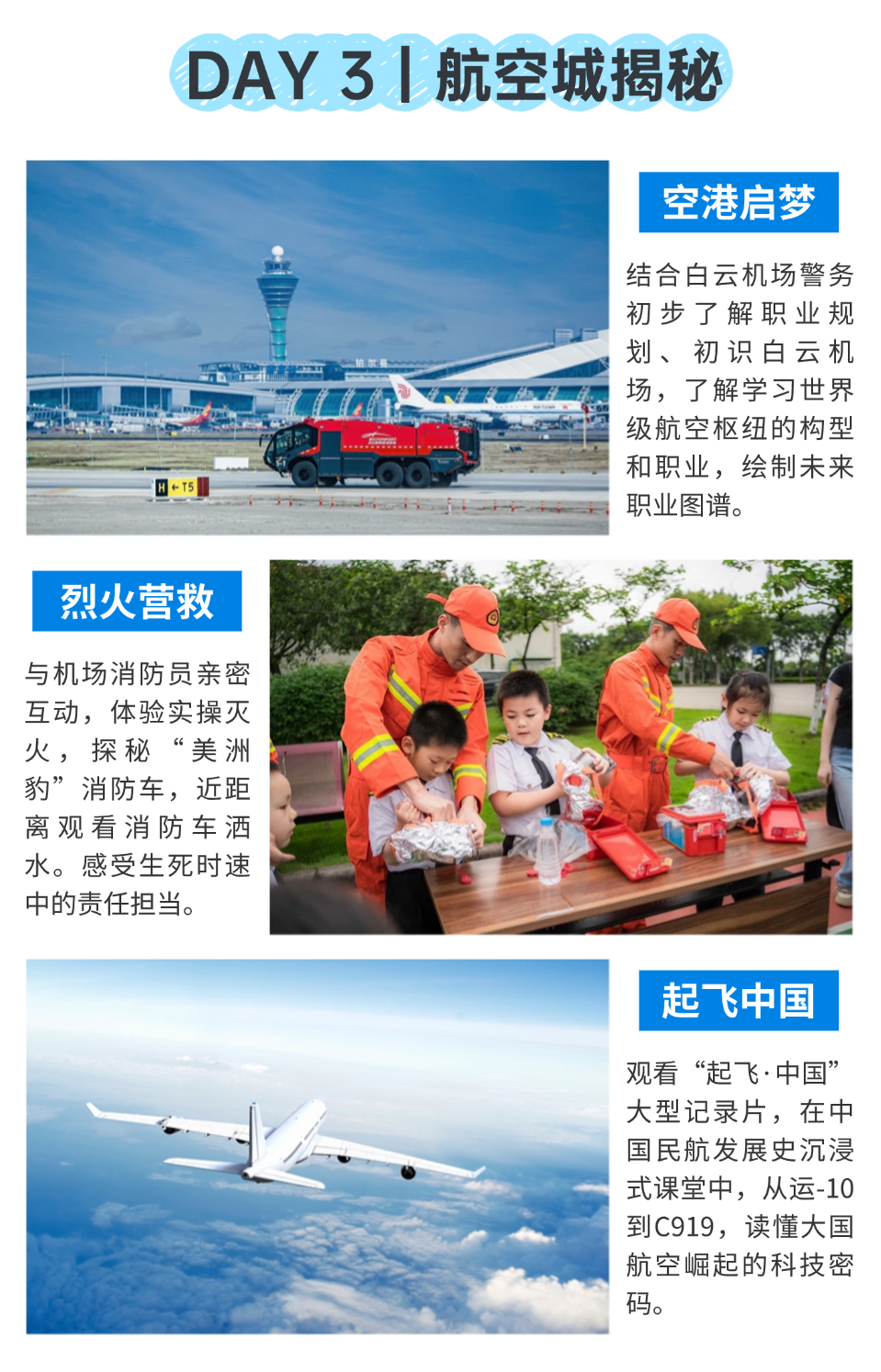 DAY 3 | 航空城揭秘

空港启梦

结合白云机场警务初步了解职业规划、初识白云机场，了解学习世界级航空枢纽的构型和职业，绘制未来职业图谱。

H ← T5

烈火营救

与机场消防员亲密互动，体验实操灭火，探秘“美洲豹”消防车，近距离观看消防车洒水。感受生死时速中的责任担当。

起飞中国

观看“起飞·中国”大型记录片，在中国民航发展史沉浸式课堂中，从运-10到C919，读懂大国航空崛起的科技密码。